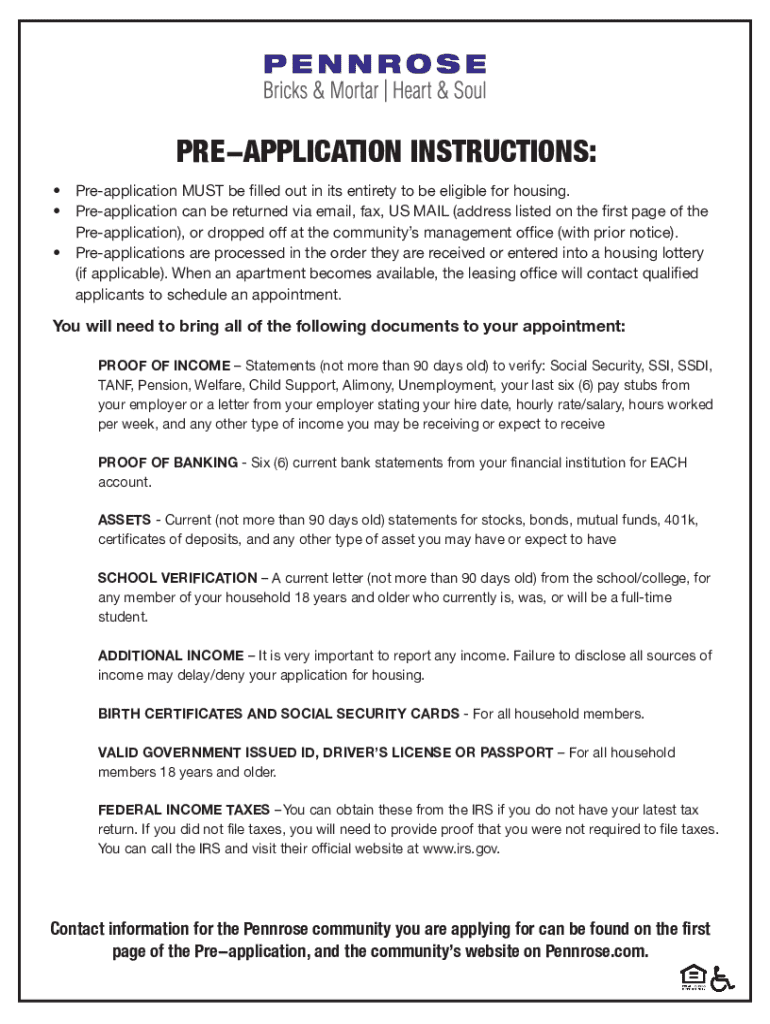 PENNROSE
Bricks & Mortar | Heart & Soul

PRE–APPLICATION INSTRUCTIONS:

• Pre-application MUST be filled out in its entirety to be eligible for housing.
• Pre-application can be returned via email, fax, US MAIL (address listed on the first page of the Pre-application), or dropped off at the community's management office (with prior notice).
• Pre-applications are processed in the order they are received or entered into a housing lottery (if applicable). When an apartment becomes available, the leasing office will contact qualified applicants to schedule an appointment.

You will need to bring all of the following documents to your appointment:

PROOF OF INCOME – Statements (not more than 90 days old) to verify: Social Security, SSI, SSDI, TANF, Pension, Welfare, Child Support, Alimony, Unemployment, your last six (6) pay stubs from your employer or a letter from your employer stating your hire date, hourly rate/salary, hours worked per week, and any other type of income you may be receiving or expect to receive

PROOF OF BANKING - Six (6) current bank statements from your financial institution for EACH account.

ASSETS - Current (not more than 90 days old) statements for stocks, bonds, mutual funds, 401k, certificates of deposits, and any other type of asset you may have or expect to have

SCHOOL VERIFICATION – A current letter (not more than 90 days old) from the school/college, for any member of your household 18 years and older who currently is, was, or will be a full-time student.

ADDITIONAL INCOME – It is very important to report any income. Failure to disclose all sources of income may delay/deny your application for housing.

BIRTH CERTIFICATES AND SOCIAL SECURITY CARDS - For all household members.

VALID GOVERNMENT ISSUED ID, DRIVER'S LICENSE OR PASSPORT – For all household members 18 years and older.

FEDERAL INCOME TAXES –You can obtain these from the IRS if you do not have your latest tax return. If you did not file taxes, you will need to provide proof that you were not required to file taxes. You can call the IRS and visit their official website at www.irs.gov.

Contact information for the Pennrose community you are applying for can be found on the first page of the Pre–application, and the community's website on Pennrose.com.